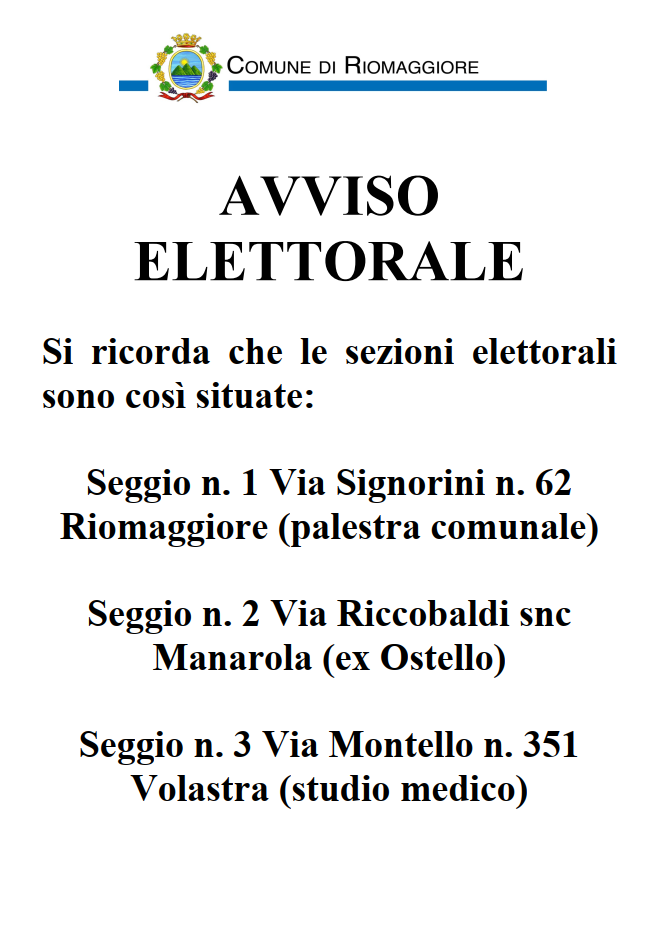 COMUNE DI RIOMAGGIORE

AVVISO
ELETTORALE

Si ricorda che le sezioni elettorali sono così situate:

Seggio n. 1 Via Signorini n. 62
Riomaggiore (palestra comunale)

Seggio n. 2 Via Riccobaldi snc
Manarola (ex Ostello)

Seggio n. 3 Via Montello n. 351
Volastra (studio medico)